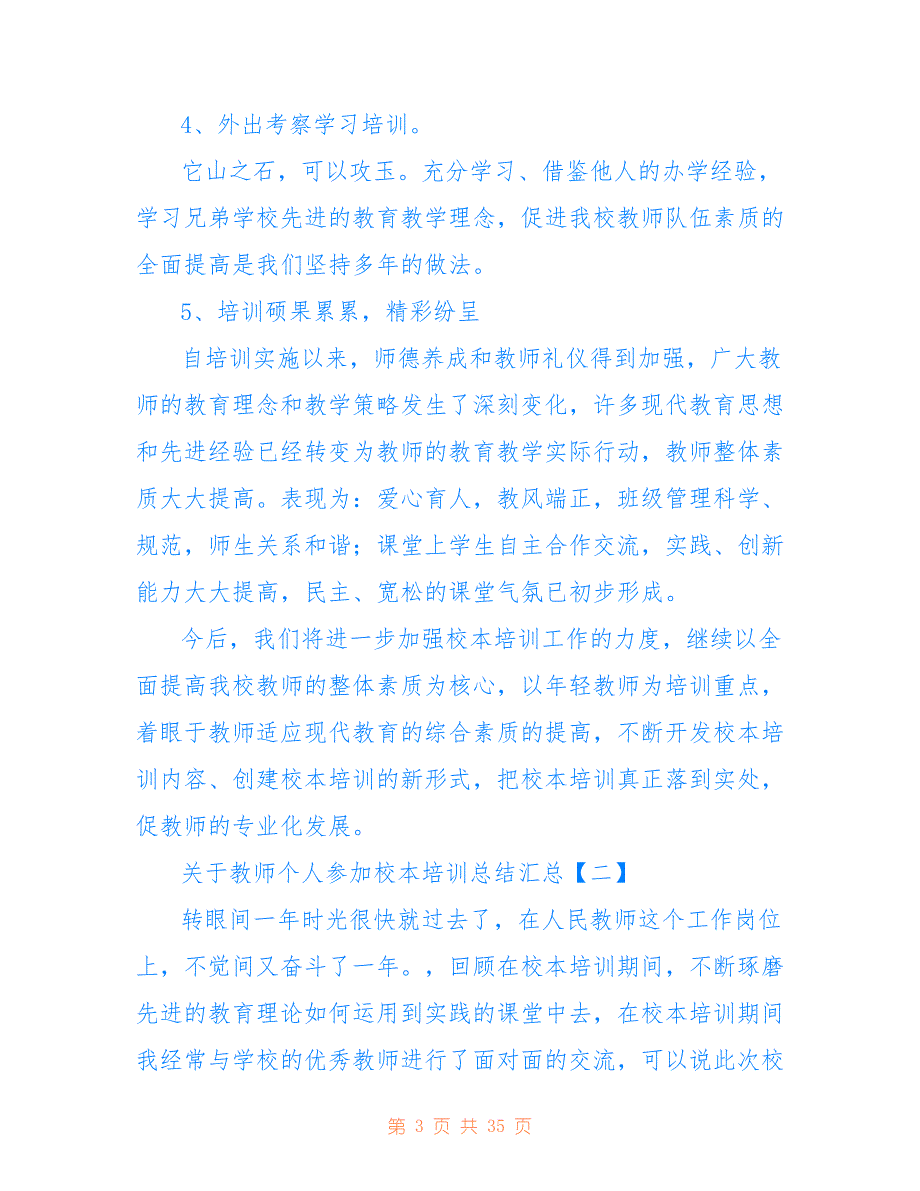 4、外出考察学习培训。

它山之石，可以攻玉。充分学习、借鉴他人的办学经验，学习兄弟学校先进的教育教学理念，促进我校教师队伍素质的全面提高是我们坚持多年的做法。

5、培训硕果累累，精彩纷呈

自培训实施以来，师德养成和教师礼仪得到加强，广大教师的教育理念和教学策略发生了深刻变化，许多现代教育思想和先进经验已经转变为教师的教育教学实际行动，教师整体素质大大提高。表现为：爱心育人，教风端正，班级管理科学、规范，师生关系和谐；课堂上学生自主合作交流，实践、创新能力大大提高，民主、宽松的课堂气氛已初步形成。

今后，我们将进一步加强校本培训工作的力度，继续以全面提高我校教师的整体素质为核心，以年轻教师为培训重点，着眼于教师适应现代教育的综合素质的提高，不断开发校本培训内容、创建校本培训的新形式，把校本培训真正落到实处，促教师的专业化发展。

关于教师个人参加校本培训总结汇总【二】

转眼间一年时光很快就过去了，在人民教师这个工作岗位上，不觉间又奋斗了一年。，回顾在校本培训期间，不断琢磨先进的教育理论如何运用到实践的课堂中去，在校本培训期间我经常与学校的优秀教师进行了面对面的交流，可以说此次校

第 3 页 共 35 页